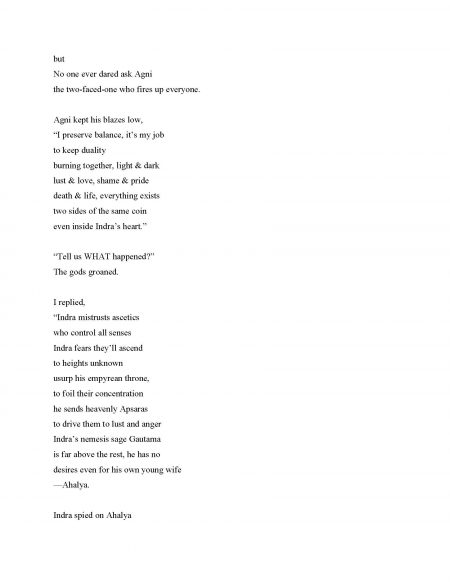 but
No one ever dared ask Agni
the two-faced-one who fires up everyone.

Agni kept his blazes low,
"I preserve balance, it's my job
to keep duality
burning together, light & dark
lust & love, shame & pride
death & life, everything exists
two sides of the same coin
even inside Indra's heart."

"Tell us WHAT happened?"
The gods groaned.

I replied,
"Indra mistrusts ascetics
who control all senses
Indra fears they'll ascend
to heights unknown
usurp his empyrean throne,
to foil their concentration
he sends heavenly Apsaras
to drive them to lust and anger
Indra's nemesis sage Gautama
is far above the rest, he has no
desires even for his own young wife
—Ahalya.

Indra spied on Ahalya